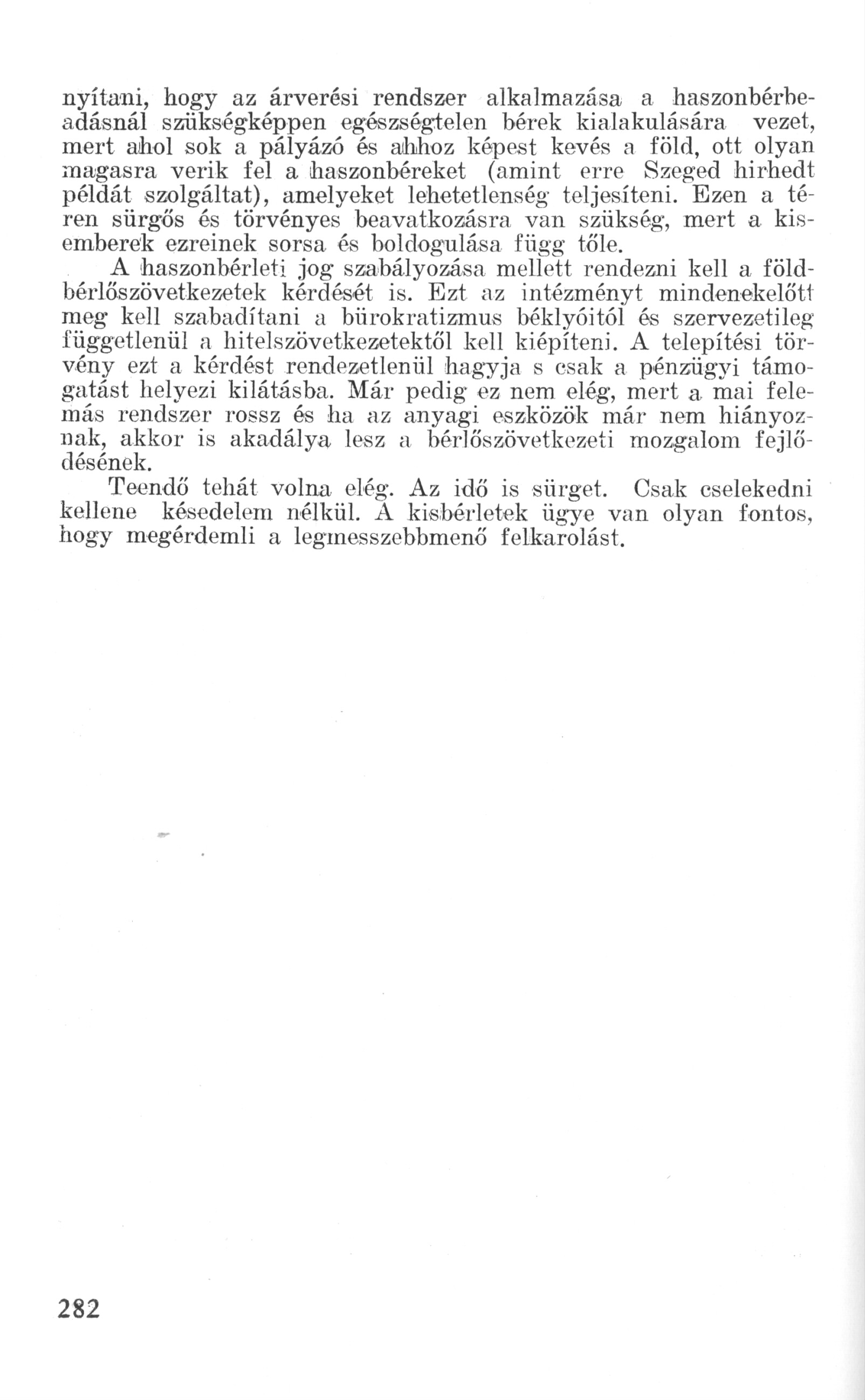 nyítani, hogy az árverési rendszer alkalmazása a haszonbérbeadásnál szükségképpen egészségtelen bérek kialakulására vezet, mert ahol sok a pályázó és ahhoz képest kevés a föld, ott olyan magasra verik fel a haszonbéreket (amint erre Szeged hirhedt példát szolgáltat), amelyeket lehetetlenség teljesíteni. Ezen a téren sürgős és törvényes beavatkozásra van szükség, mert a kisemberek ezreinek sorsa és boldogulása függ tőle.

A haszonbérleti jog szabályozása mellett rendezni kell a földbérlőszövetkezetek kérdését is. Ezt az intézményt mindenekelőtt meg kell szabadítani a bürokratizmus béklyóitól és szervezetileg függetlenül a hitelszövetkezetektől kell kiépíteni. A telepítési törvény ezt a kérdést rendezetlenül hagyja s csak a pénzügyi támogatást helyezi kilátásba. Már pedig ez nem elég, mert a mai felemás rendszer rossz és ha az anyagi eszközök már nem hiányoznak, akkor is akadálya lesz a bérlőszövetkezeti mozgalom fejlődésének.

Teendő tehát volna elég. Az idő is sürget. Csak cselekedni kellene késedelem nélkül. A kisbérletek ügye van olyan fontos, hogy megérdemli a legmesszebbmenő felkarolást.

282